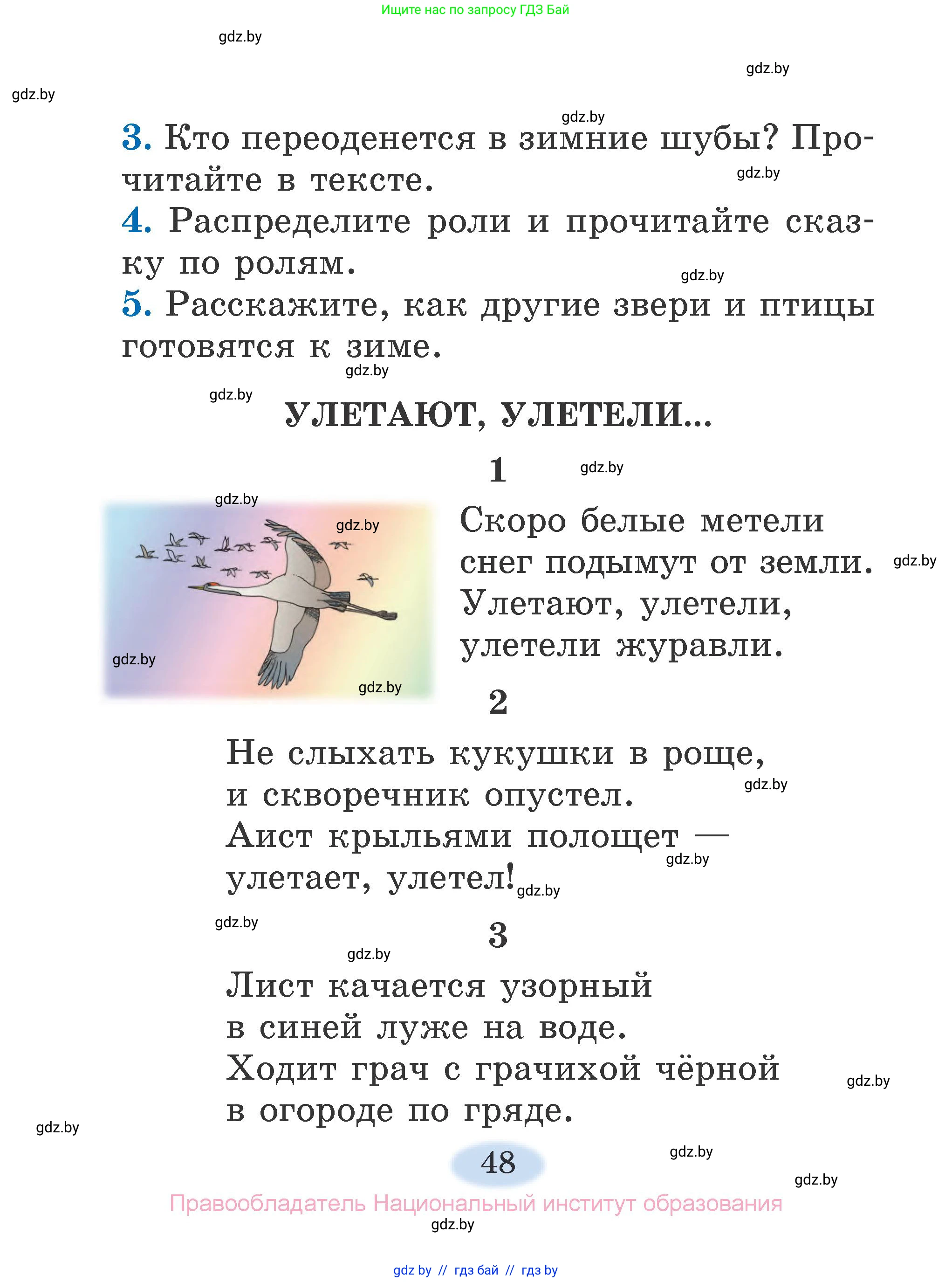 Ищите нас по запросу ГДЗ Бай

gdz.by

gdz.by

gdz.by

gdz.by

3. Кто переоденется в зимние шубы? Прочитайте в тексте.

gdz.by

4. Распределите роли и прочитайте сказку по ролям.

gdz.by

5. Расскажите, как другие звери и птицы готовятся к зиме.

gdz.by

gdz.by

УЛЕТАЮТ, УЛЕТЕЛИ...

1

gdz.by

gdz.by

gdz.by

gdz.by

gdz.by

Скоро белые метели
снег подымут от земли.
Улетают, улетели,
улетели журавли.

gdz.by

2

Не слыхать кукушки в роще,
и скворечник опустел.
Аист крыльями полощет —
улетает, улетел!

gdz.by

gdz.by

gdz.by

gdz.by

3

gdz.by

Лист качается узорный
в синей луже на воде.
Ходит грач с грачихой чёрной
в огороде по гряде.

gdz.by

gdz.by

48

gdz.by

gdz.by

Правообладатель Национальный институт образования

gdz.by

gdz by // гдз бай // гдз by